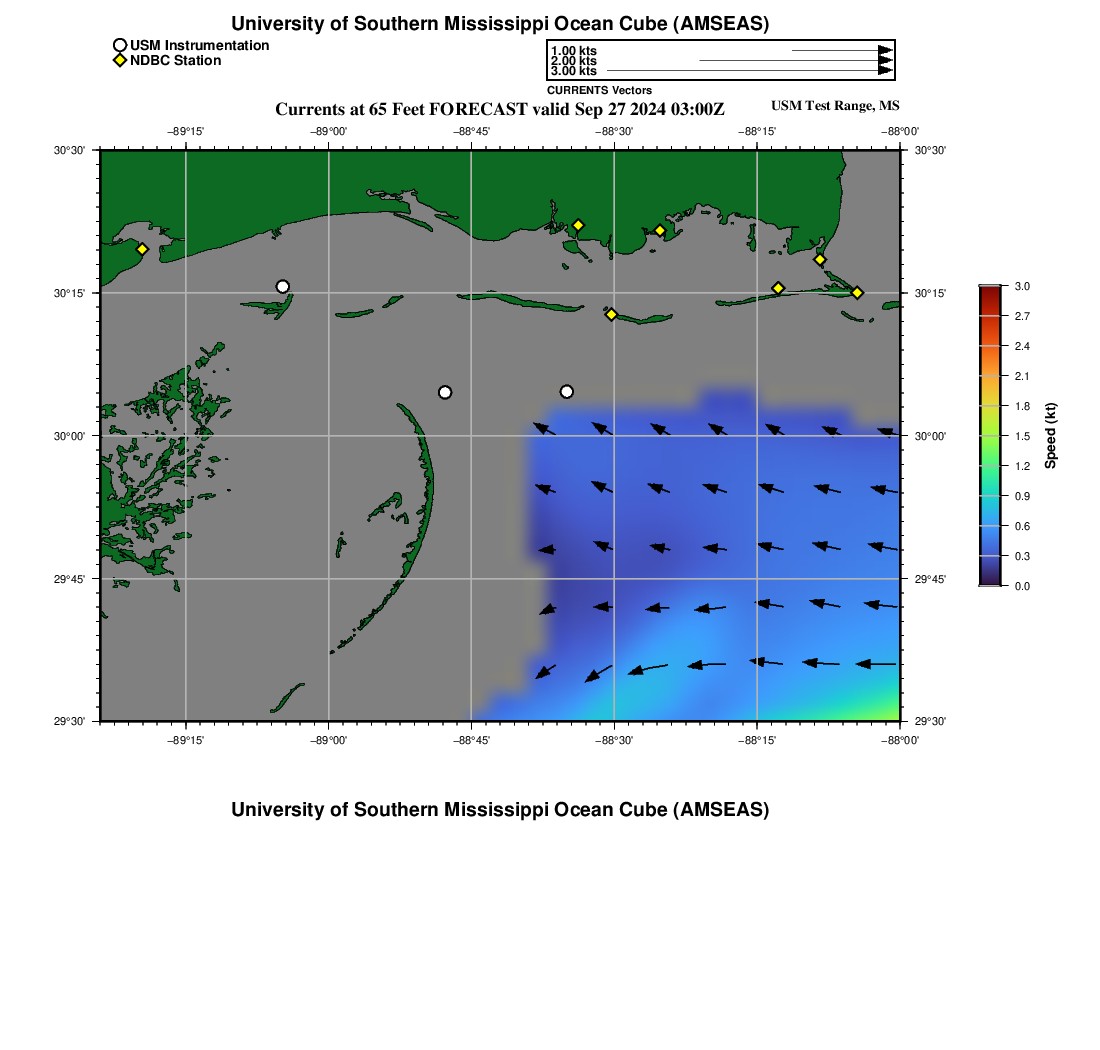 University of Southern Mississippi Ocean Cube (AMSEAS)

USM Instrumentation
NDBC Station

1.00 kts
2.00 kts
3.00 kts
CURRENTS Vectors

Currents at 65 Feet FORECAST valid Sep 27 2024 03:00Z

USM Test Range, MS

−89°15' −89°00' −88°45' −88°30' −88°15' −88°00'

30°30' 30°15' 30°00' 29°45' 29°30'

30°30' 30°15' 30°00' 29°45' 29°30'

−89°15' −89°00' −88°45' −88°30' −88°15' −88°00'

3.0
2.7
2.4
2.1
1.8
1.5
1.2
0.9
0.6
0.3
0.0
Speed (kt)

University of Southern Mississippi Ocean Cube (AMSEAS)